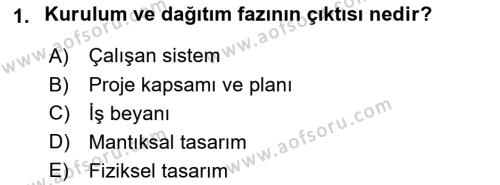 1. Kurulum ve dağıtım fazının çıktısı nedir?

A) Çalışan sistem
B) Proje kapsamı ve planı
C) İş beyanı
D) Mantıksal tasarım
E) Fiziksel tasarım

www.aofsoru.com